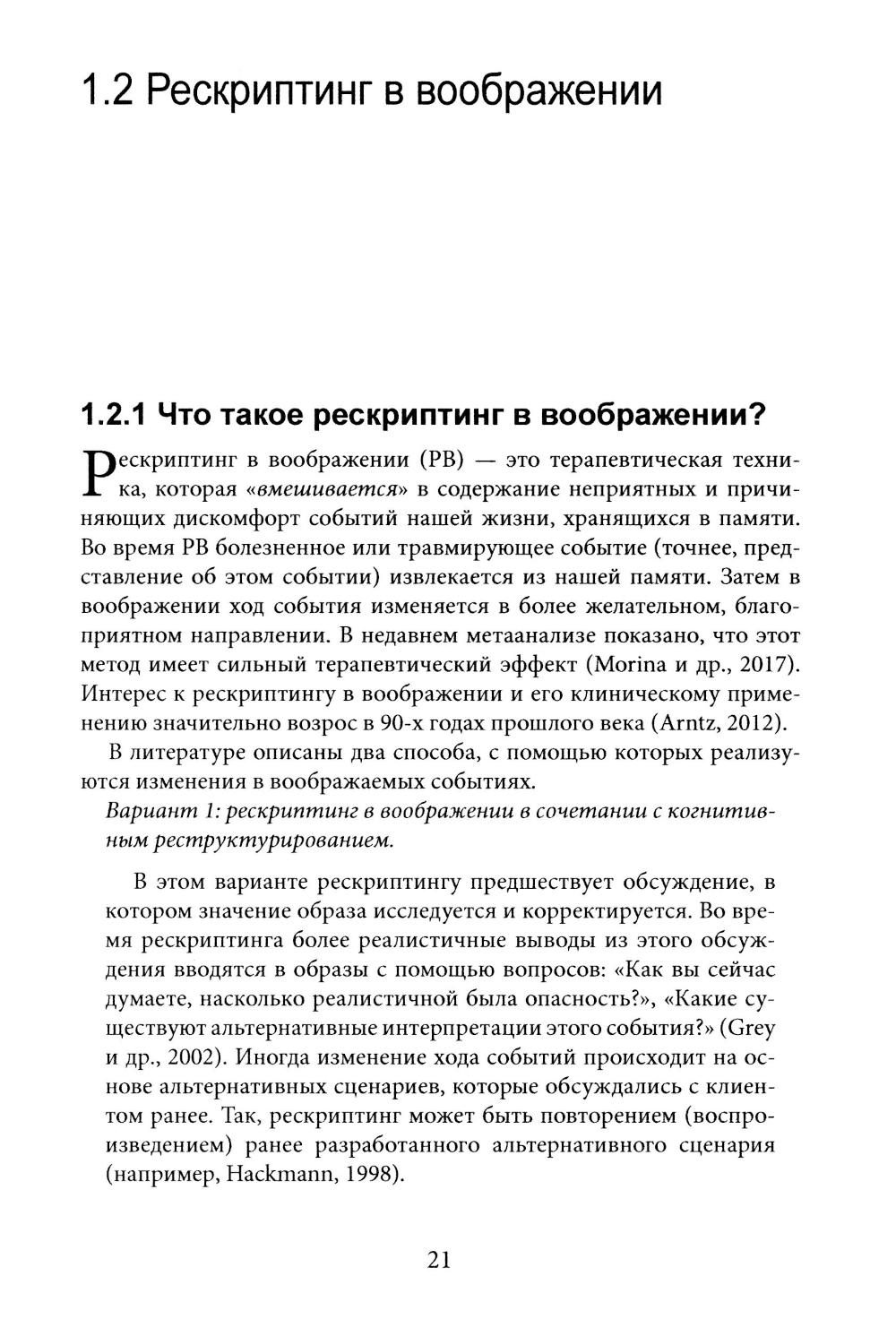 1.2 Рескриптинг в воображении

1.2.1 Что такое рескриптинг в воображении?

Рескриптинг в воображении (РВ) — это терапевтическая техника, которая «вмешивается» в содержание неприятных и причиняющих дискомфорт событий нашей жизни, хранящихся в памяти. Во время РВ болезненное или травмирующее событие (точнее, представление об этом событии) извлекается из нашей памяти. Затем в воображении ход события изменяется в более желательном, благоприятном направлении. В недавнем метаанализе показано, что этот метод имеет сильный терапевтический эффект (Morina и др., 2017). Интерес к рескриптингу в воображении и его клиническому применению значительно возрос в 90-х годах прошлого века (Arntz, 2012).

В литературе описаны два способа, с помощью которых реализуются изменения в воображаемых событиях.

Вариант 1: рескриптинг в воображении в сочетании с когнитивным реструктурированием.

В этом варианте рескриптингу предшествует обсуждение, в котором значение образа исследуется и корректируется. Во время рескриптинга более реалистичные выводы из этого обсуждения вводятся в образы с помощью вопросов: «Как вы сейчас думаете, насколько реалистичной была опасность?», «Какие существуют альтернативные интерпретации этого события?» (Grey и др., 2002). Иногда изменение хода событий происходит на основе альтернативных сценариев, которые обсуждались с клиентом ранее. Так, рескриптинг может быть повторением (воспроизведением) ранее разработанного альтернативного сценария (например, Hackmann, 1998).

21